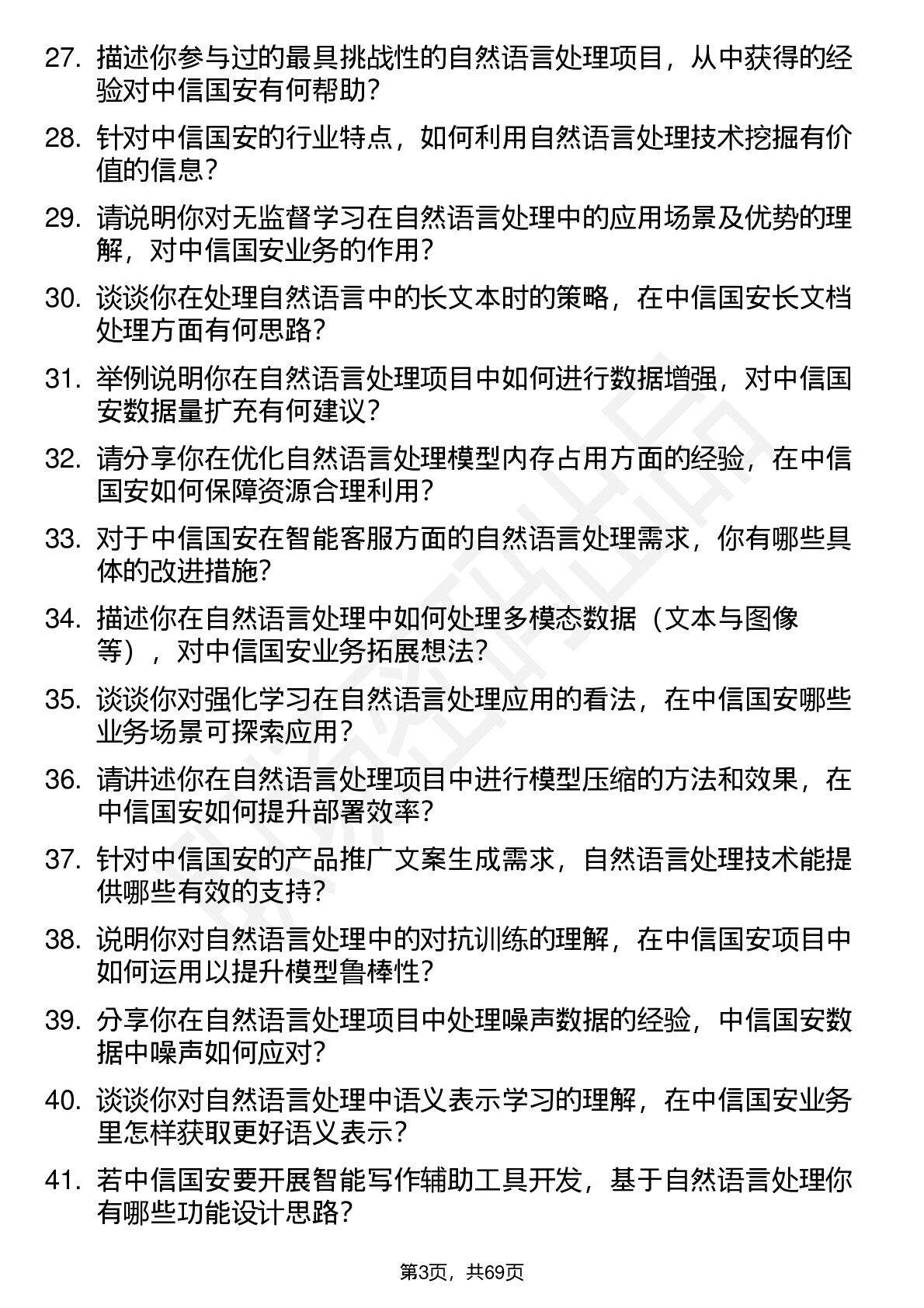 27. 描述你参与过的最具挑战性的自然语言处理项目，从中获得的经验对中信国安有何帮助？

28. 针对中信国安的行业特点，如何利用自然语言处理技术挖掘有价值的信息？

29. 请说明你对无监督学习在自然语言处理中的应用场景及优势的理解，对中信国安业务的作用？

30. 谈谈你在处理自然语言中的长文本时的策略，在中信国安长文档处理方面有何思路？

31. 举例说明你在自然语言处理项目中如何进行数据增强，对中信国安数据量扩充有何建议？

32. 请分享你在优化自然语言处理模型内存占用方面的经验，在中信国安如何保障资源合理利用？

33. 对于中信国安在智能客服方面的自然语言处理需求，你有哪些具体的改进措施？

34. 描述你在自然语言处理中如何处理多模态数据（文本与图像等），对中信国安业务拓展想法？

35. 谈谈你对强化学习在自然语言处理应用的看法，在中信国安哪些业务场景可探索应用？

36. 请讲述你在自然语言处理项目中进行模型压缩的方法和效果，在中信国安如何提升部署效率？

37. 针对中信国安的产品推广文案生成需求，自然语言处理技术能提供哪些有效的支持？

38. 说明你对自然语言处理中的对抗训练的理解，在中信国安项目中如何运用以提升模型鲁棒性？

39. 分享你在自然语言处理项目中处理噪声数据的经验，中信国安数据中噪声如何应对？

40. 谈谈你对自然语言处理中语义表示学习的理解，在中信国安业务里怎样获取更好语义表示？

41. 若中信国安要开展智能写作辅助工具开发，基于自然语言处理你有哪些功能设计思路？

第3页，共69页